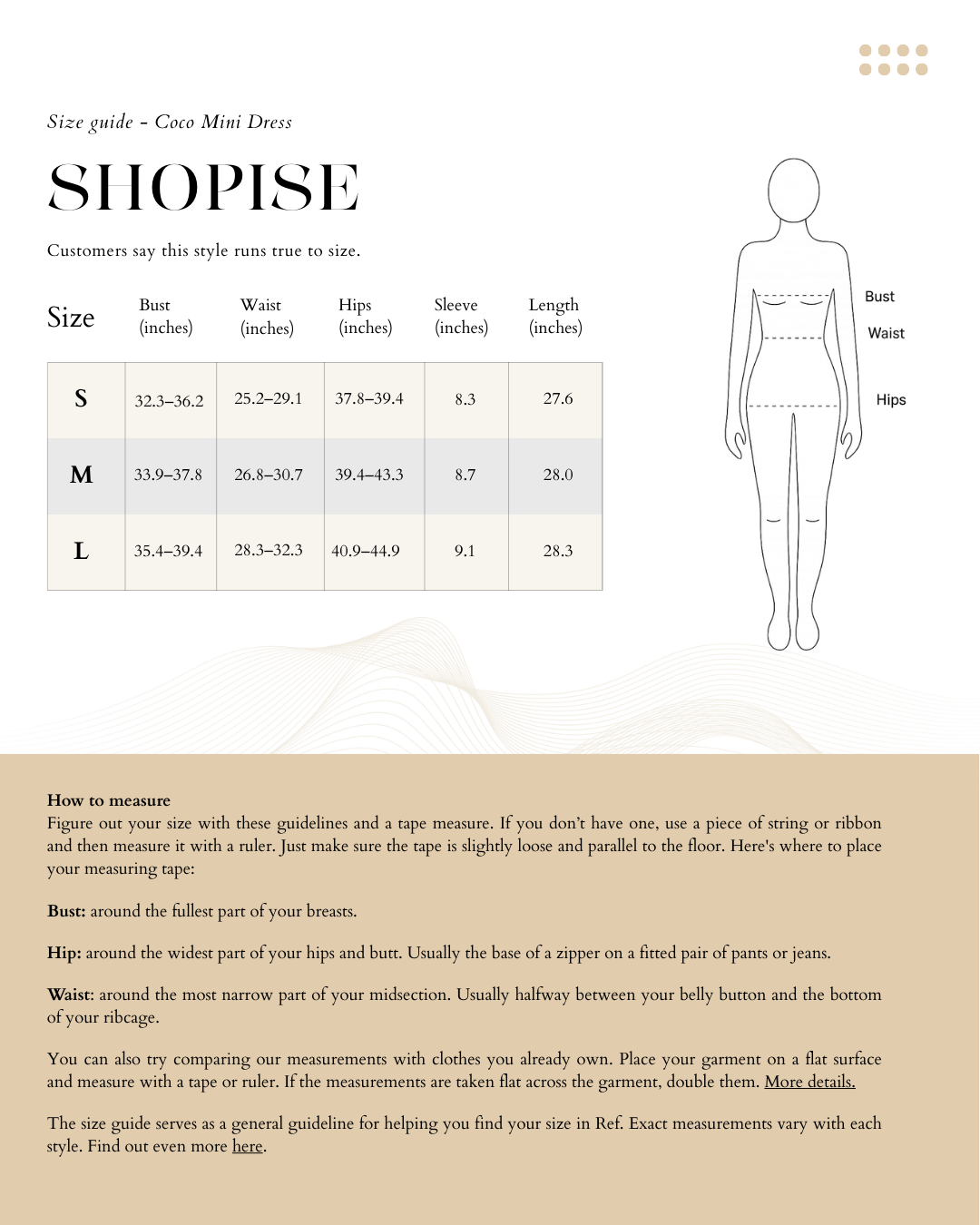 Size guide - Coco Mini Dress

SHOPISE

Customers say this style runs true to size.

| Size | Bust (inches) | Waist (inches) | Hips (inches) | Sleeve (inches) | Length (inches) |
|---|---|---|---|---|---|
| S | 32.3–36.2 | 25.2–29.1 | 37.8–39.4 | 8.3 | 27.6 |
| M | 33.9–37.8 | 26.8–30.7 | 39.4–43.3 | 8.7 | 28.0 |
| L | 35.4–39.4 | 28.3–32.3 | 40.9–44.9 | 9.1 | 28.3 |

Bust
Waist
Hips

How to measure
Figure out your size with these guidelines and a tape measure. If you don't have one, use a piece of string or ribbon and then measure it with a ruler. Just make sure the tape is slightly loose and parallel to the floor. Here's where to place your measuring tape:

Bust: around the fullest part of your breasts.

Hip: around the widest part of your hips and butt. Usually the base of a zipper on a fitted pair of pants or jeans.

Waist: around the most narrow part of your midsection. Usually halfway between your belly button and the bottom of your ribcage.

You can also try comparing our measurements with clothes you already own. Place your garment on a flat surface and measure with a tape or ruler. If the measurements are taken flat across the garment, double them. More details.

The size guide serves as a general guideline for helping you find your size in Ref. Exact measurements vary with each style. Find out even more here.